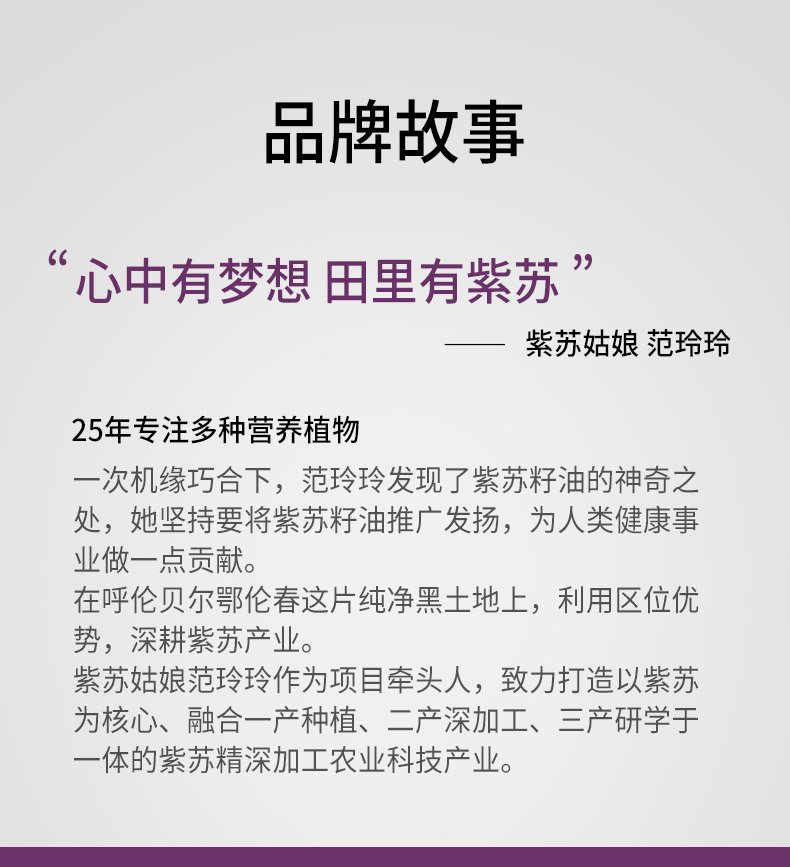 品牌故事

“心中有梦想 田里有紫苏”

—— 紫苏姑娘 范玲玲

25年专注多种营养植物

一次机缘巧合下，范玲玲发现了紫苏籽油的神奇之处，她坚持要将紫苏籽油推广发扬，为人类健康事业做一点贡献。

在呼伦贝尔鄂伦春这片纯净黑土地上，利用区位优势，深耕紫苏产业。

紫苏姑娘范玲玲作为项目牵头人，致力打造以紫苏为核心、融合一产种植、二产深加工、三产研学于一体的紫苏精深加工农业科技产业。